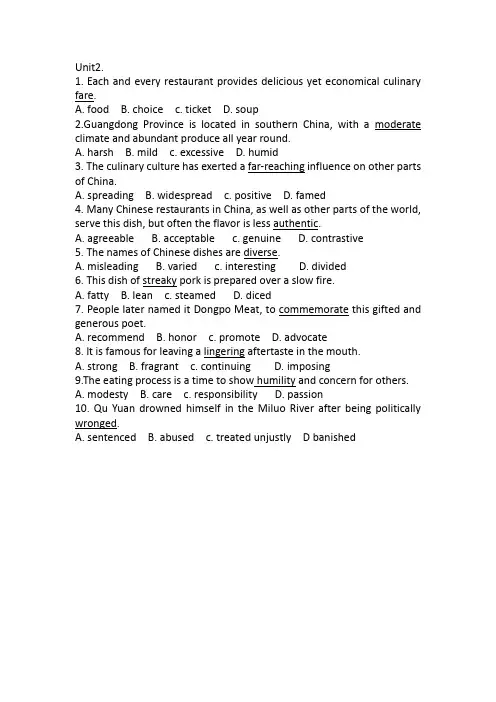 Unit2.

1. Each and every restaurant provides delicious yet economical culinary fare.

A. food B. choice c. ticket D. soup

2.Guangdong Province is located in southern China, with a moderate climate and abundant produce all year round.

A. harsh B. mild c. excessive D. humid

3. The culinary culture has exerted a far-reaching influence on other parts of China.

A. spreading B. widespread c. positive D. famed

4. Many Chinese restaurants in China, as well as other parts of the world, serve this dish, but often the flavor is less authentic.

A. agreeable B. acceptable c. genuine D. contrastive

5. The names of Chinese dishes are diverse.

A. misleading B. varied c. interesting D. divided

6. This dish of streaky pork is prepared over a slow fire.

A. fatty B. lean c. steamed D. diced

7. People later named it Dongpo Meat, to commemorate this gifted and generous poet.

A. recommend B. honor c. promote D. advocate

8. It is famous for leaving a lingering aftertaste in the mouth.

A. strong B. fragrant c. continuing D. imposing

9.The eating process is a time to show humility and concern for others.

A. modesty B. care c. responsibility D. passion

10. Qu Yuan drowned himself in the Miluo River after being politically wronged.

A. sentenced B. abused c. treated unjustly D banished